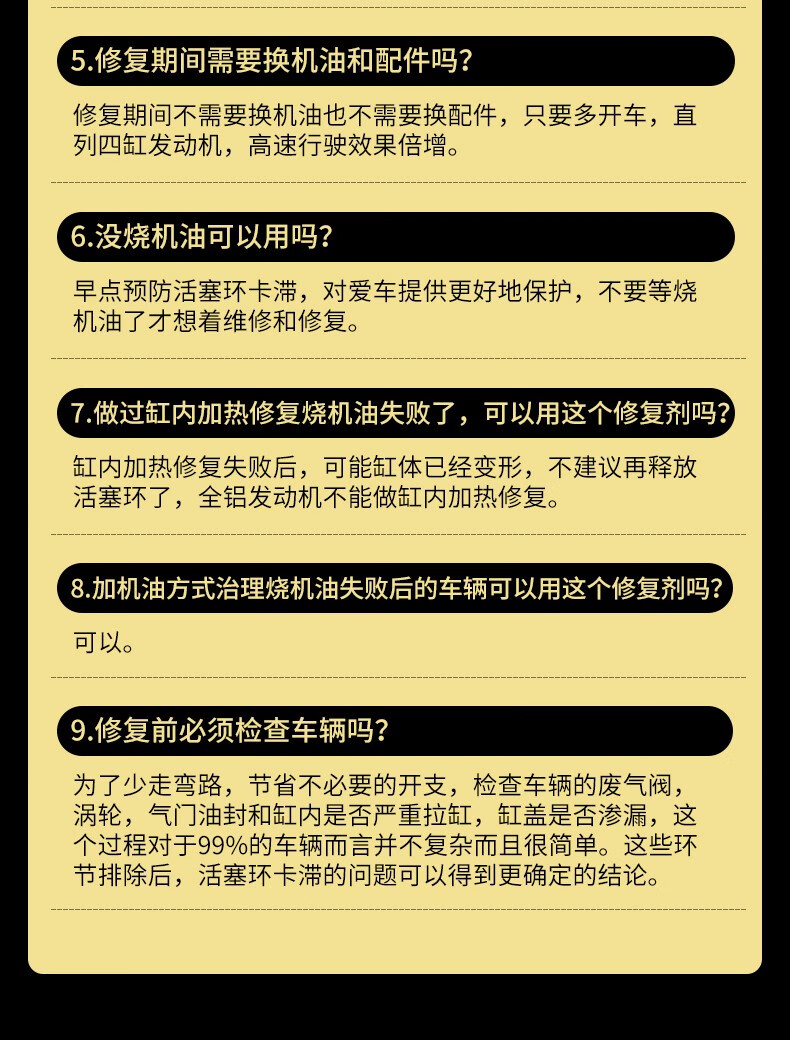 5.修复期间需要换机油和配件吗?

修复期间不需要换机油也不需要换配件，只要多开车，直列四缸发动机，高速行驶效果倍增。

6.没烧机油可以用吗?

早点预防活塞环卡滞，对爱车提供更好地保护，不要等烧机油了才想着维修和修复。

7.做过缸内加热修复烧机油失败了，可以用这个修复剂吗?

缸内加热修复失败后，可能缸体已经变形，不建议再释放活塞环了，全铝发动机不能做缸内加热修复。

8.加机油方式治理烧机油失败后的车辆可以用这个修复剂吗?

可以。

9.修复前必须检查车辆吗?

为了少走弯路，节省不必要的开支，检查车辆的废气阀，涡轮，气门油封和缸内是否严重拉缸，缸盖是否渗漏，这个过程对于99%的车辆而言并不复杂而且很简单。这些环节排除后，活塞环卡滞的问题可以得到更确定的结论。